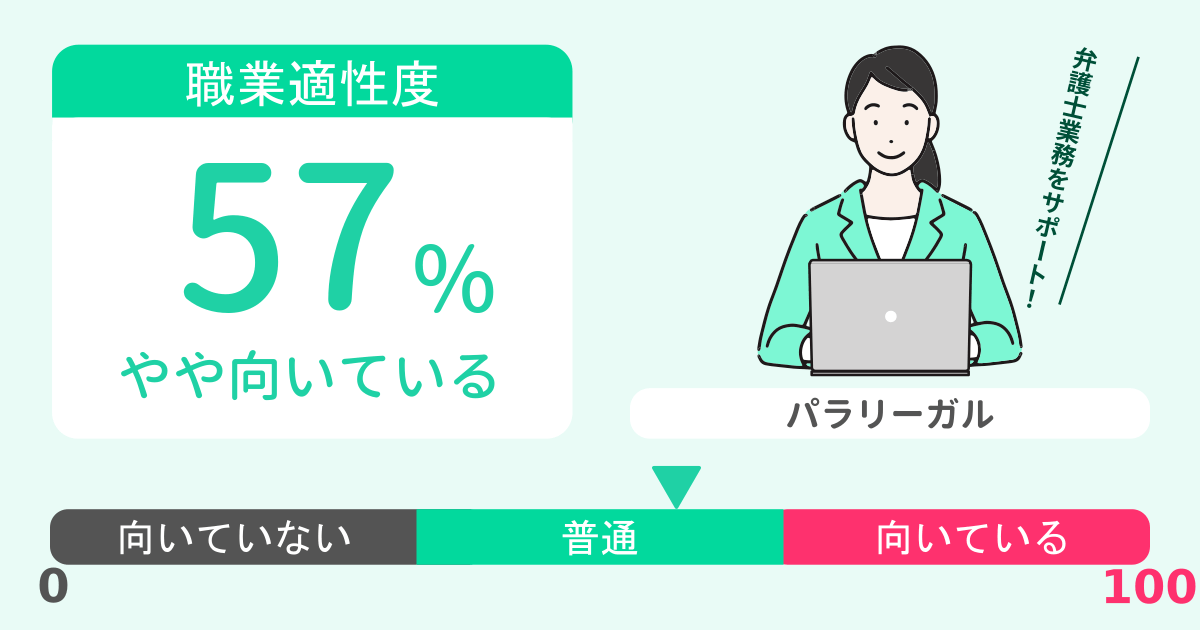 職業適性度

57%

やや向いている

弁護士業務をサポート!

パラリーガル

向いていない

普通

向いている

0

100